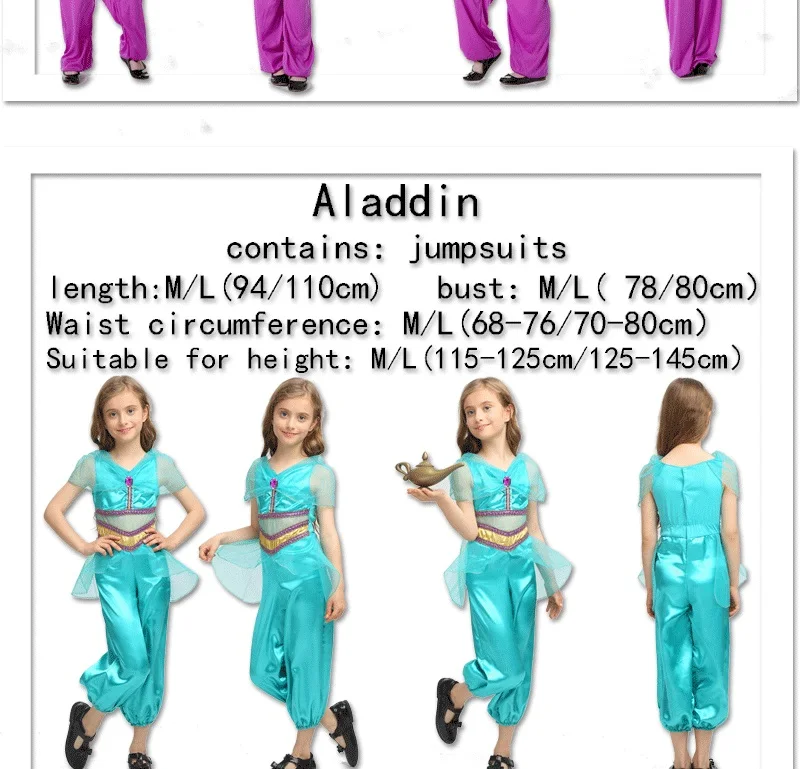 Aladdin

contains: jumpsuits

length:M/L(94/110cm)   bust: M/L( 78/80cm)

Waist circumference: M/L(68-76/70-80cm)

Suitable for height: M/L(115-125cm/125-145cm)